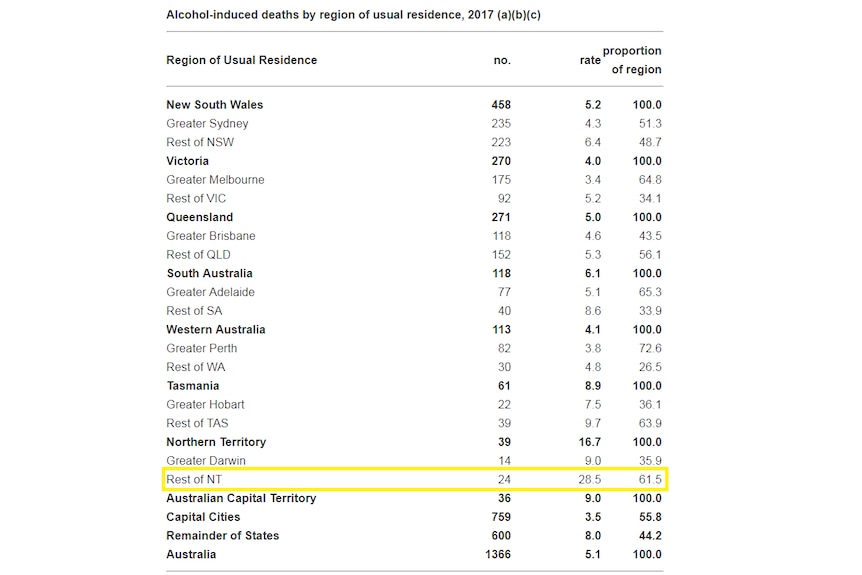 Alcohol-induced deaths by region of usual residence, 2017 (a)(b)(c)

| Region of Usual Residence | no. | rate | proportion of region |
|---|---|---|---|
| New South Wales | 458 | 5.2 | 100.0 |
| Greater Sydney | 235 | 4.3 | 51.3 |
| Rest of NSW | 223 | 6.4 | 48.7 |
| Victoria | 270 | 4.0 | 100.0 |
| Greater Melbourne | 175 | 3.4 | 64.8 |
| Rest of VIC | 92 | 5.2 | 34.1 |
| Queensland | 271 | 5.0 | 100.0 |
| Greater Brisbane | 118 | 4.6 | 43.5 |
| Rest of QLD | 152 | 5.3 | 56.1 |
| South Australia | 118 | 6.1 | 100.0 |
| Greater Adelaide | 77 | 5.1 | 65.3 |
| Rest of SA | 40 | 8.6 | 33.9 |
| Western Australia | 113 | 4.1 | 100.0 |
| Greater Perth | 82 | 3.8 | 72.6 |
| Rest of WA | 30 | 4.8 | 26.5 |
| Tasmania | 61 | 8.9 | 100.0 |
| Greater Hobart | 22 | 7.5 | 36.1 |
| Rest of TAS | 39 | 9.7 | 63.9 |
| Northern Territory | 39 | 16.7 | 100.0 |
| Greater Darwin | 14 | 9.0 | 35.9 |
| Rest of NT | 24 | 28.5 | 61.5 |
| Australian Capital Territory | 36 | 9.0 | 100.0 |
| Capital Cities | 759 | 3.5 | 55.8 |
| Remainder of States | 600 | 8.0 | 44.2 |
| Australia | 1366 | 5.1 | 100.0 |